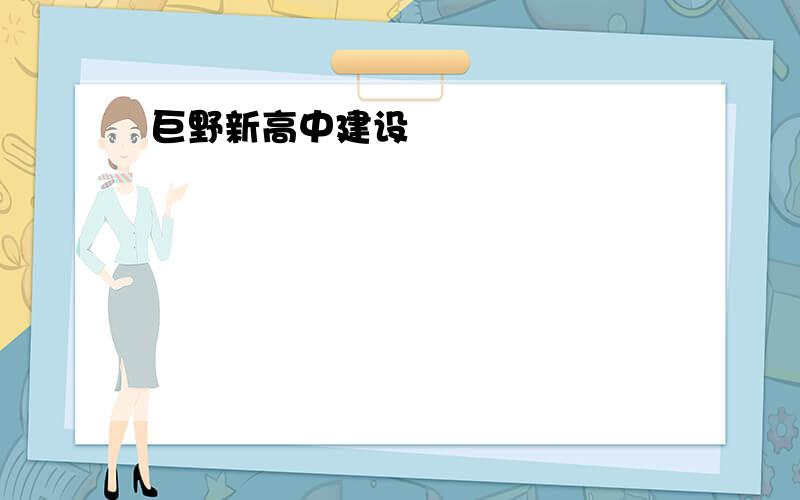 巨野新高中建设